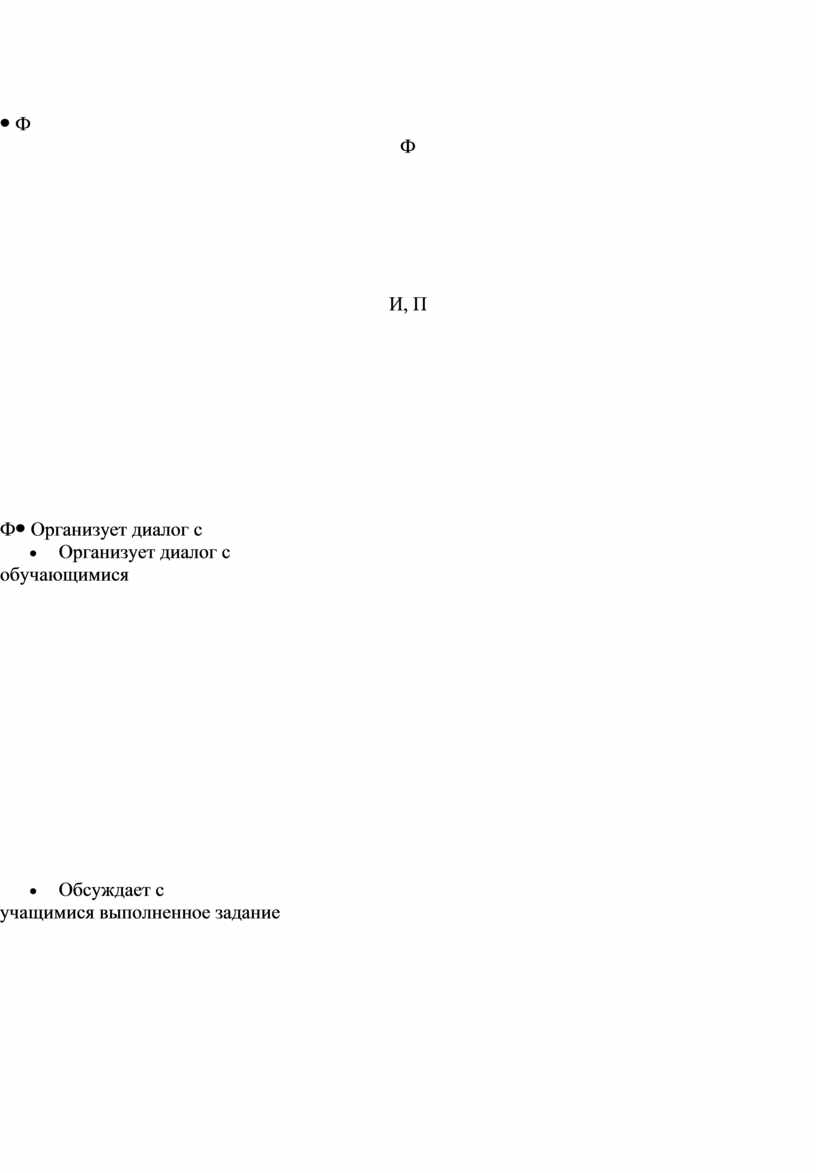 • Ф

Ф

И, П

Ф• Организует диалог с

• Организует диалог с обучающимися

• Обсуждает с учащимися выполненное задание